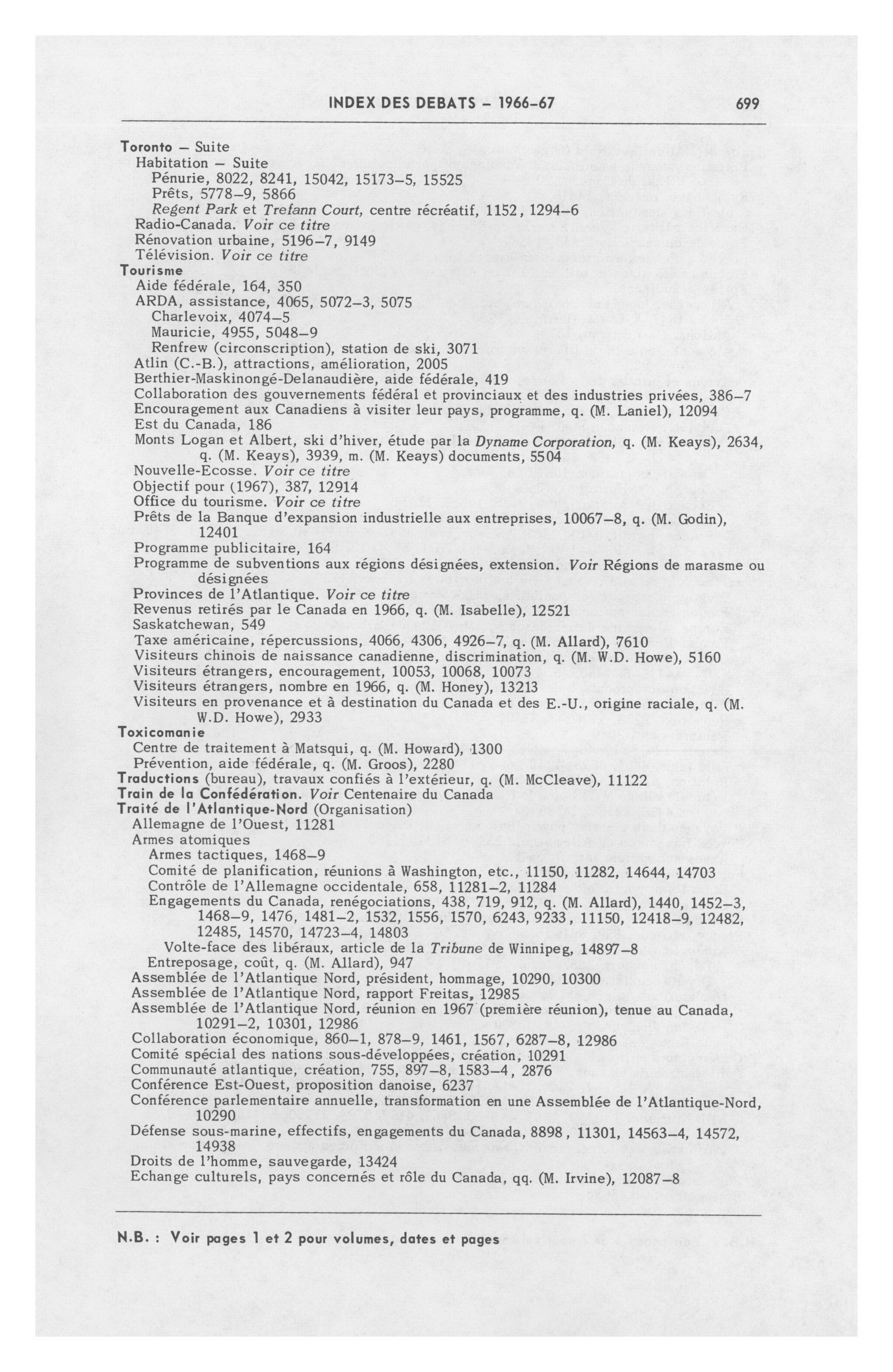 INDEX DES DEBATS – 1966-67

699

Toronto – Suite
Habitation – Suite
Pénurie, 8022, 8241, 15042, 15173–5, 15525
Prêts, 5778–9, 5866
Regent Park et Trefann Court, centre récréatif, 1152, 1294–6
Radio-Canada. Voir ce titre
Rénovation urbaine, 5196–7, 9149
Télévision. Voir ce titre
Tourisme
Aide fédérale, 164, 350
ARDA, assistance, 4065, 5072–3, 5075
Charlevoix, 4074–5
Mauricie, 4955, 5048–9
Renfrew (circonscription), station de ski, 3071
Atlin (C.-B.), attractions, amélioration, 2005
Berthier-Maskinongé-Delanaudière, aide fédérale, 419
Collaboration des gouvernements fédéral et provinciaux et des industries privées, 386–7
Encouragement aux Canadiens à visiter leur pays, programme, q. (M. Laniel), 12094
Est du Canada, 186
Monts Logan et Albert, ski d'hiver, étude par la Dyname Corporation, q. (M. Keays), 2634, q. (M. Keays), 3939, m. (M. Keays) documents, 5504
Nouvelle-Ecosse. Voir ce titre
Objectif pour (1967), 387, 12914
Office du tourisme. Voir ce titre
Prêts de la Banque d'expansion industrielle aux entreprises, 10067–8, q. (M. Godin), 12401
Programme publicitaire, 164
Programme de subventions aux régions désignées, extension. Voir Régions de marasme ou désignées
Provinces de l'Atlantique. Voir ce titre
Revenus retirés par le Canada en 1966, q. (M. Isabelle), 12521
Saskatchewan, 549
Taxe américaine, répercussions, 4066, 4306, 4926–7, q. (M. Allard), 7610
Visiteurs chinois de naissance canadienne, discrimination, q. (M. W.D. Howe), 5160
Visiteurs étrangers, encouragement, 10053, 10068, 10073
Visiteurs étrangers, nombre en 1966, q. (M. Honey), 13213
Visiteurs en provenance et à destination du Canada et des E.-U., origine raciale, q. (M. W.D. Howe), 2933
Toxicomanie
Centre de traitement à Matsqui, q. (M. Howard), 1300
Prévention, aide fédérale, q. (M. Groos), 2280
Traductions (bureau), travaux confiés à l'extérieur, q. (M. McCleave), 11122
Train de la Confédération. Voir Centenaire du Canada
Traité de l'Atlantique-Nord (Organisation)
Allemagne de l'Ouest, 11281
Armes atomiques
Armes tactiques, 1468–9
Comité de planification, réunions à Washington, etc., 11150, 11282, 14644, 14703
Contrôle de l'Allemagne occidentale, 658, 11281–2, 11284
Engagements du Canada, renégociations, 438, 719, 912, q. (M. Allard), 1440, 1452–3, 1468–9, 1476, 1481–2, 1532, 1556, 1570, 6243, 9233, 11150, 12418–9, 12482, 12485, 14570, 14723–4, 14803
Volte-face des libéraux, article de la Tribune de Winnipeg, 14897–8
Entreposage, coût, q. (M. Allard), 947
Assemblée de l'Atlantique Nord, président, hommage, 10290, 10300
Assemblée de l'Atlantique Nord, rapport Freitas, 12985
Assemblée de l'Atlantique Nord, réunion en 1967 (première réunion), tenue au Canada, 10291–2, 10301, 12986
Collaboration économique, 860–1, 878–9, 1461, 1567, 6287–8, 12986
Comité spécial des nations sous-développées, création, 10291
Communauté atlantique, création, 755, 897–8, 1583–4, 2876
Conférence Est-Ouest, proposition danoise, 6237
Conférence parlementaire annuelle, transformation en une Assemblée de l'Atlantique-Nord, 10290
Défense sous-marine, effectifs, engagements du Canada, 8898, 11301, 14563–4, 14572, 14938
Droits de l'homme, sauvegarde, 13424
Echange culturels, pays concernés et rôle du Canada, qq. (M. Irvine), 12087–8

N.B. : Voir pages 1 et 2 pour volumes, dates et pages